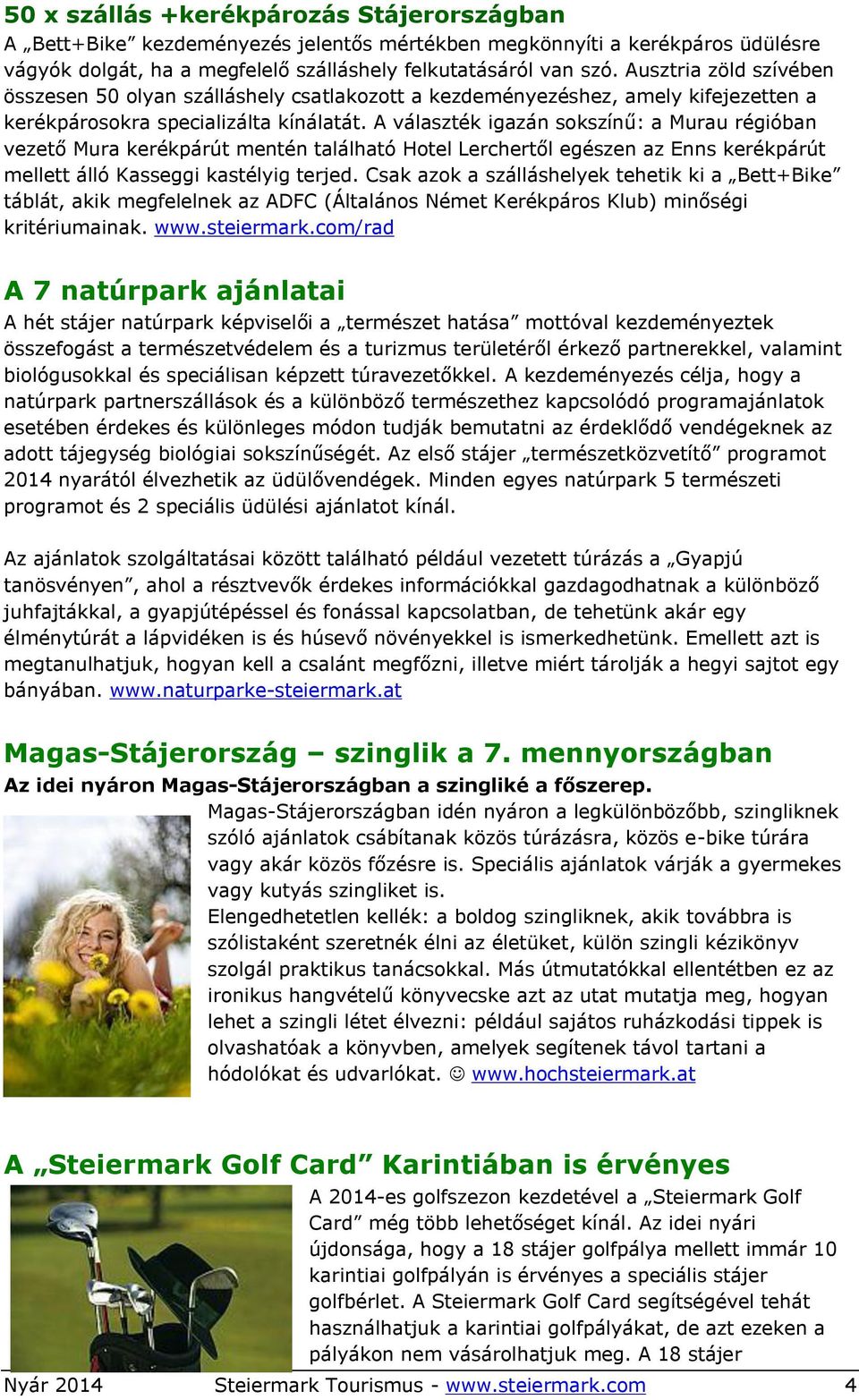 50 x szállás +kerékpározás Stájerországban
A „Bett+Bike” kezdeményezés jelentős mértékben megkönnyíti a kerékpáros üdülésre vágyók dolgát, ha a megfelelő szálláshely felkutatásáról van szó. Ausztria zöld szívében összesen 50 olyan szálláshely csatlakozott a kezdeményezéshez, amely kifejezetten a kerékpárosokra specializálta kínálatát. A választék igazán sokszínű: a Murau régióban vezető Mura kerékpárút mentén található Hotel Lerchertől egészen az Enns kerékpárút mellett álló Kasseggi kastélyig terjed. Csak azok a szálláshelyek tehetik ki a „Bett+Bike” táblát, akik megfelelnek az ADFC (Általános Német Kerékpáros Klub) minőségi kritériumainak. www.steiermark.com/rad

A 7 natúrpark ajánlatai
A hét stájer natúrpark képviselői a „természet hatása” mottóval kezdeményeztek összefogást a természetvédelem és a turizmus területéről érkező partnerekkel, valamint biológusokkal és speciálisan képzett túravezetőkkel. A kezdeményezés célja, hogy a natúrpark partnerszállások és a különböző természethez kapcsolódó programajánlatok esetében érdekes és különleges módon tudják bemutatni az érdeklődő vendégeknek az adott tájegység biológiai sokszínűségét. Az első stájer „természetközvetítő” programot 2014 nyarától élvezhetik az üdülővendégek. Minden egyes natúrpark 5 természeti programot és 2 speciális üdülési ajánlatot kínál.

Az ajánlatok szolgáltatásai között található például vezetett túrázás a „Gyapjú tanösvényen”, ahol a résztvevők érdekes információkkal gazdagodhatnak a különböző juhfajtákkal, a gyapjútépéssel és fonással kapcsolatban, de tehetünk akár egy élménytúrát a lápvidéken is és húsevő növényekkel is ismerkedhetünk. Emellett azt is megtanulhatjuk, hogyan kell a csalánt megfőzni, illetve miért tárolják a hegyi sajtot egy bányában. www.naturparke-steiermark.at

Magas-Stájerország – szinglik a 7. mennyországban
Az idei nyáron Magas-Stájerországban a szingliké a főszerep.
Magas-Stájerországban idén nyáron a legkülönbözőbb, szingliknek szóló ajánlatok csábítanak közös túrázásra, közös e-bike túrára vagy akár közös főzésre is. Speciális ajánlatok várják a gyermekes vagy kutyás szingliket is.
Elengedhetetlen kellék: a boldog szingliknek, akik továbbra is szólistaként szeretnék élni az életüket, külön szingli kézikönyv szolgál praktikus tanácsokkal. Más útmutatókkal ellentétben ez az ironikus hangvételű könyvecske azt az utat mutatja meg, hogyan lehet a szingli létet élvezni: például sajátos ruházkodási tippek is olvashatóak a könyvben, amelyek segítenek távol tartani a hódolókat és udvarlókat. ☺ www.hochsteiermark.at

A „Steiermark Golf Card” Karintiában is érvényes
A 2014-es golfszezon kezdetével a „Steiermark Golf Card” még több lehetőséget kínál. Az idei nyári újdonsága, hogy a 18 stájer golfpálya mellett immár 10 karintiai golfpályán is érvényes a speciális stájer golfbérlet. A Steiermark Golf Card segítségével tehát használhatjuk a karintiai golfpályákat, de azt ezeken a pályákon nem vásárolhatjuk meg. A 18 stájer

Nyár 2014 Steiermark Tourismus - www.steiermark.com 4